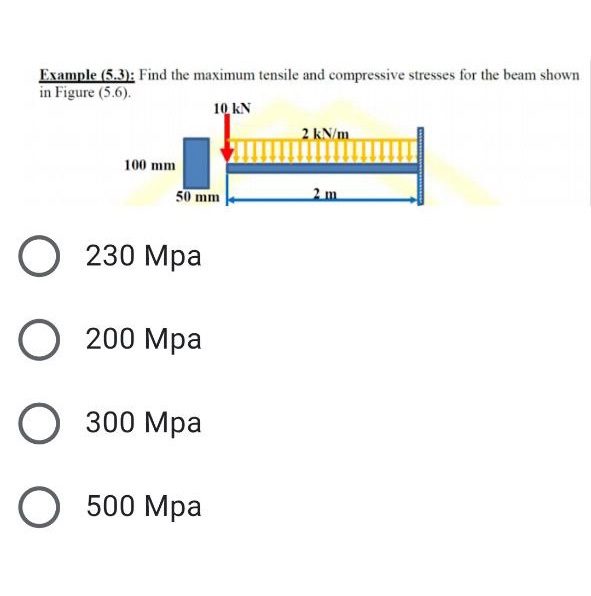 Example (5.3): Find the maximum tensile and compressive stresses for the beam shown in Figure (5.6).

10 kN

2 kN/m

100 mm

50 mm

2 m

230 Mpa

200 Mpa

300 Mpa

500 Mpa